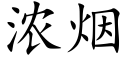 浓烟